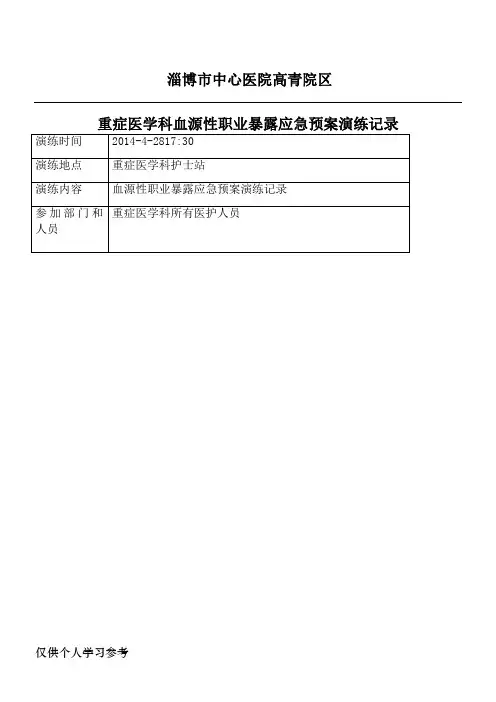 淄博市中心医院高青院区

重症医学科血源性职业暴露应急预案演练记录

| 演练时间 | 2014-4-2817:30 |
|---|---|
| 演练地点 | 重症医学科护士站 |
| 演练内容 | 血源性职业暴露应急预案演练记录 |
| 参加部门和人员 | 重症医学科所有医护人员 |

仅供个人学习参考